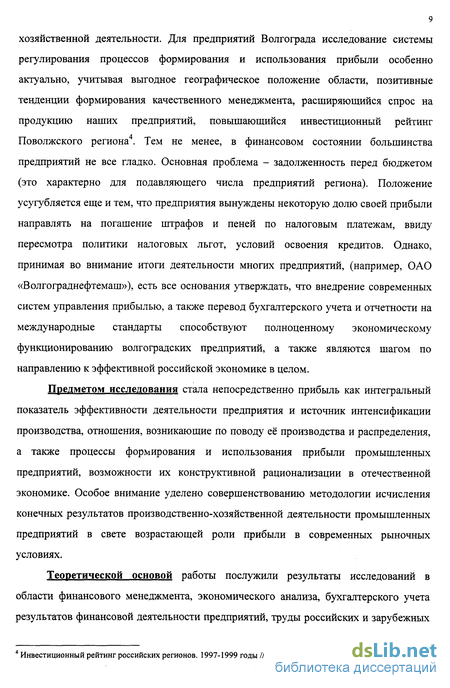 9

хозяйственной деятельности. Для предприятий Волгограда исследование системы регулирования процессов формирования и использования прибыли особенно актуально, учитывая выгодное географическое положение области, позитивные тенденции формирования качественного менеджмента, расширяющийся спрос на продукцию наших предприятий, повышающийся инвестиционный рейтинг Поволжского региона$^4$. Тем не менее, в финансовом состоянии большинства предприятий не все гладко. Основная проблема – задолженность перед бюджетом (это характерно для подавляющего числа предприятий региона). Положение усугубляется еще и тем, что предприятия вынуждены некоторую долю своей прибыли направлять на погашение штрафов и пеней по налоговым платежам, ввиду пересмотра политики налоговых льгот, условий освоения кредитов. Однако, принимая во внимание итоги деятельности многих предприятий, (например, ОАО «Волгограднефтемаш»), есть все основания утверждать, что внедрение современных систем управления прибылью, а также перевод бухгалтерского учета и отчетности на международные стандарты способствуют полноценному экономическому функционированию волгоградских предприятий, а также являются шагом по направлению к эффективной российской экономике в целом.

Предметом исследования стала непосредственно прибыль как интегральный показатель эффективности деятельности предприятия и источник интенсификации производства, отношения, возникающие по поводу её производства и распределения, а также процессы формирования и использования прибыли промышленных предприятий, возможности их конструктивной рационализации в отечественной экономике. Особое внимание уделено совершенствованию методологии исчисления конечных результатов производственно-хозяйственной деятельности промышленных предприятий в свете возрастающей роли прибыли в современных рыночных условиях.

Теоретической основой работы послужили результаты исследований в области финансового менеджмента, экономического анализа, бухгалтерского учета результатов финансовой деятельности предприятий, труды российских и зарубежных

$^4$ Инвестиционный рейтинг российских регионов. 1997-1999 годы //

dsLib.net
библиотека диссертаций